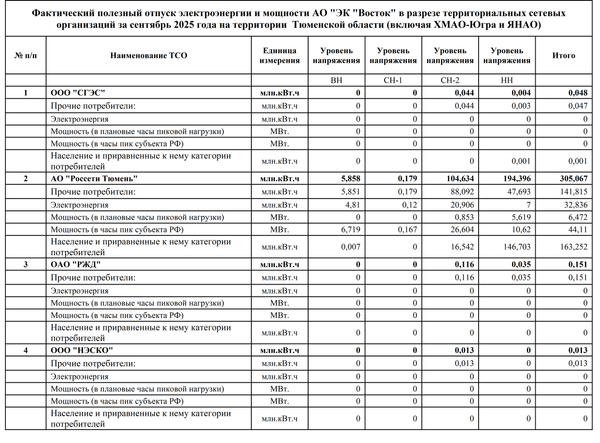 Фактический полезный отпуск электроэнергии и мощности АО "ЭК "Восток" в разрезе территориальных сетевых организаций за сентябрь 2025 года на территории Тюменской области (включая ХМАО-Югра и ЯНАО)

| № п/п | Наименование ТСО | Единица измерения | Уровень напряжения | Уровень напряжения | Уровень напряжения | Уровень напряжения | Итого |
|---|---|---|---|---|---|---|---|
| | | | ВН | СН-1 | СН-2 | НН | |
| 1 | ООО "СГЭС" | млн.кВт.ч | 0 | 0 | 0,044 | 0,004 | 0,048 |
| | Прочие потребители: | млн.кВт.ч | 0 | 0 | 0,044 | 0,003 | 0,047 |
| | Электроэнергия | млн.кВт.ч | 0 | 0 | 0 | 0 | 0 |
| | Мощность (в плановые часы пиковой нагрузки) | МВт. | 0 | 0 | 0 | 0 | 0 |
| | Мощность (в часы пик субъекта РФ) | МВт. | 0 | 0 | 0 | 0 | 0 |
| | Население и приравненные к нему категории потребителей | млн.кВт.ч | 0 | 0 | 0 | 0,001 | 0,001 |
| 2 | АО "Россети Тюмень" | млн.кВт.ч | 5,858 | 0,179 | 104,634 | 194,396 | 305,067 |
| | Прочие потребители: | млн.кВт.ч | 5,851 | 0,179 | 88,092 | 47,693 | 141,815 |
| | Электроэнергия | млн.кВт.ч | 4,81 | 0,12 | 20,906 | 7 | 32,836 |
| | Мощность (в плановые часы пиковой нагрузки) | МВт. | 0 | 0 | 0,853 | 5,619 | 6,472 |
| | Мощность (в часы пик субъекта РФ) | МВт. | 6,719 | 0,167 | 26,604 | 10,62 | 44,11 |
| | Население и приравненные к нему категории потребителей | млн.кВт.ч | 0,007 | 0 | 16,542 | 146,703 | 163,252 |
| 3 | ОАО "РЖД" | млн.кВт.ч | 0 | 0 | 0,116 | 0,035 | 0,151 |
| | Прочие потребители: | млн.кВт.ч | 0 | 0 | 0,116 | 0,035 | 0,151 |
| | Электроэнергия | млн.кВт.ч | 0 | 0 | 0 | 0 | 0 |
| | Мощность (в плановые часы пиковой нагрузки) | МВт. | 0 | 0 | 0 | 0 | 0 |
| | Мощность (в часы пик субъекта РФ) | МВт. | 0 | 0 | 0 | 0 | 0 |
| | Население и приравненные к нему категории потребителей | млн.кВт.ч | 0 | 0 | 0 | 0 | 0 |
| 4 | ООО "НЭСКО" | млн.кВт.ч | 0 | 0 | 0,013 | 0 | 0,013 |
| | Прочие потребители: | млн.кВт.ч | 0 | 0 | 0,013 | 0 | 0,013 |
| | Электроэнергия | млн.кВт.ч | 0 | 0 | 0 | 0 | 0 |
| | Мощность (в плановые часы пиковой нагрузки) | МВт. | 0 | 0 | 0 | 0 | 0 |
| | Мощность (в часы пик субъекта РФ) | МВт. | 0 | 0 | 0 | 0 | 0 |
| | Население и приравненные к нему категории потребителей | млн.кВт.ч | 0 | 0 | 0 | 0 | 0 |